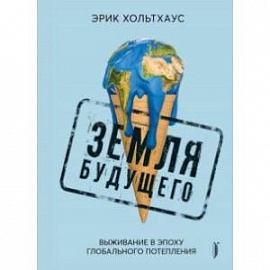 ЭРИК ХОЛЬТХАУС

ЗЕМЛЯ БУДУЩЕГО

ВЫЖИВАНИЕ В ЭПОХУ ГЛОБАЛЬНОГО ПОТЕПЛЕНИЯ